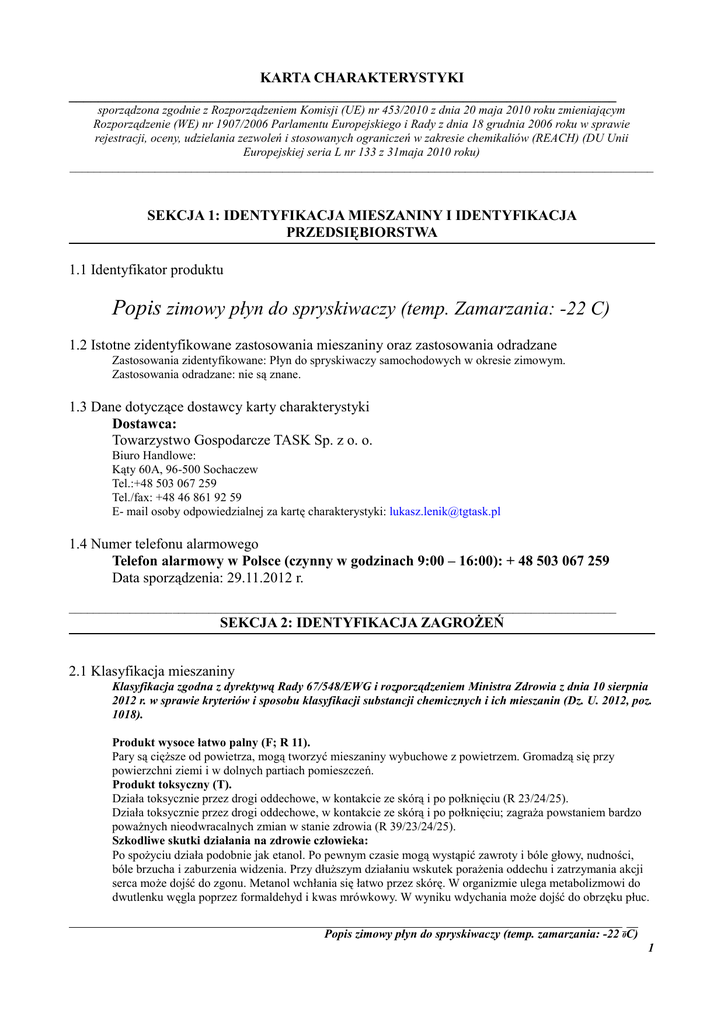 KARTA CHARAKTERYSTYKI

sporządzona zgodnie z Rozporządzeniem Komisji (UE) nr 453/2010 z dnia 20 maja 2010 roku zmieniającym Rozporządzenie (WE) nr 1907/2006 Parlamentu Europejskiego i Rady z dnia 18 grudnia 2006 roku w sprawie rejestracji, oceny, udzielania zezwoleń i stosowanych ograniczeń w zakresie chemikaliów (REACH) (DU Unii Europejskiej seria L nr 133 z 31maja 2010 roku)

SEKCJA 1: IDENTYFIKACJA MIESZANINY I IDENTYFIKACJA PRZEDSIĘBIORSTWA

1.1 Identyfikator produktu

Popis zimowy płyn do spryskiwaczy (temp. Zamarzania: -22 C)

1.2 Istotne zidentyfikowane zastosowania mieszaniny oraz zastosowania odradzane
Zastosowania zidentyfikowane: Płyn do spryskiwaczy samochodowych w okresie zimowym.
Zastosowania odradzane: nie są znane.

1.3 Dane dotyczące dostawcy karty charakterystyki
Dostawca:
Towarzystwo Gospodarcze TASK Sp. z o. o.
Biuro Handlowe:
Kąty 60A, 96-500 Sochaczew
Tel.:+48 503 067 259
Tel./fax: +48 46 861 92 59
E- mail osoby odpowiedzialnej za kartę charakterystyki: lukasz.lenik@tgtask.pl

1.4 Numer telefonu alarmowego
Telefon alarmowy w Polsce (czynny w godzinach 9:00 – 16:00): + 48 503 067 259
Data sporządzenia: 29.11.2012 r.

SEKCJA 2: IDENTYFIKACJA ZAGROŻEŃ

2.1 Klasyfikacja mieszaniny
Klasyfikacja zgodna z dyrektywą Rady 67/548/EWG i rozporządzeniem Ministra Zdrowia z dnia 10 sierpnia 2012 r. w sprawie kryteriów i sposobu klasyfikacji substancji chemicznych i ich mieszanin (Dz. U. 2012, poz. 1018).

Produkt wysoce łatwo palny (F; R 11).
Pary są cięższe od powietrza, mogą tworzyć mieszaniny wybuchowe z powietrzem. Gromadzą się przy powierzchni ziemi i w dolnych partiach pomieszczeń.
Produkt toksyczny (T).
Działa toksycznie przez drogi oddechowe, w kontakcie ze skórą i po połknięciu (R 23/24/25).
Działa toksycznie przez drogi oddechowe, w kontakcie ze skórą i po połknięciu; zagraża powstaniem bardzo poważnych nieodwracalnych zmian w stanie zdrowia (R 39/23/24/25).
Szkodliwe skutki działania na zdrowie człowieka:
Po spożyciu działa podobnie jak etanol. Po pewnym czasie mogą wystąpić zawroty i bóle głowy, nudności, bóle brzucha i zaburzenia widzenia. Przy dłuższym działaniu wskutek porażenia oddechu i zatrzymania akcji serca może dojść do zgonu. Metanol wchłania się łatwo przez skórę. W organizmie ulega metabolizmowi do dwutlenku węgla poprzez formaldehyd i kwas mrówkowy. W wyniku wdychania może dojść do obrzęku płuc.

Popis zimowy płyn do spryskiwaczy (temp. zamarzania: -22 ºC)
1